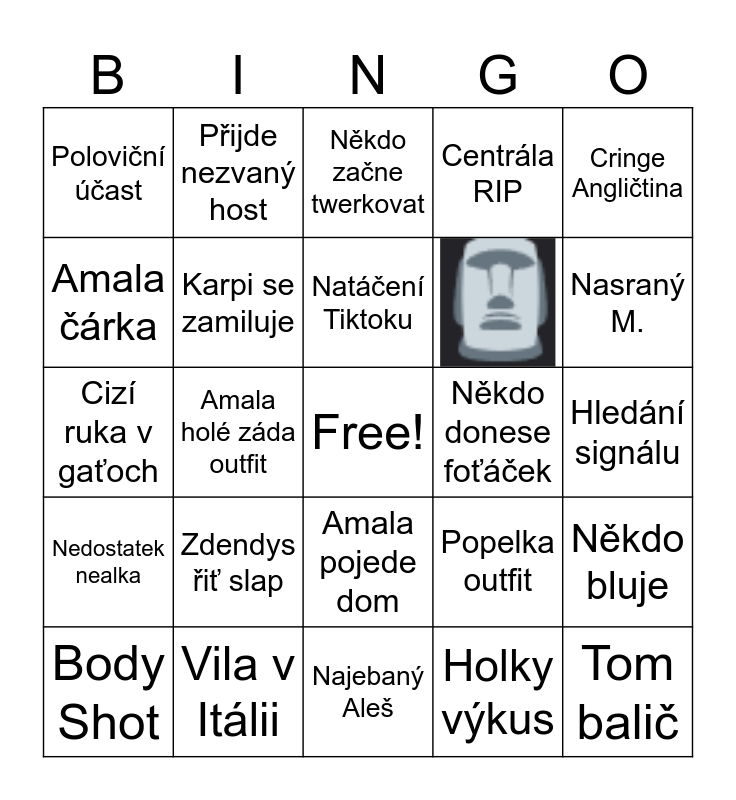 | B | I | N | G | O |
|---|---|---|---|---|
| Poloviční účast | Přijde nezvaný host | Někdo začne twerkovat | Centrála RIP | Cringe Angličtina |
| Amala čárka | Karpi se zamiluje | Natáčení Tiktoku | | Nasraný M. |
| Cizí ruka v gaťoch | Amala holé záda outfit | Free! | Někdo donese foťáček | Hledání signálu |
| Nedostatek nealka | Zdendys řiť slap | Amala pojede dom | Popelka outfit | Někdo bluje |
| Body Shot | Vila v Itálii | Najebaný Aleš | Holky výkus | Tom balič |